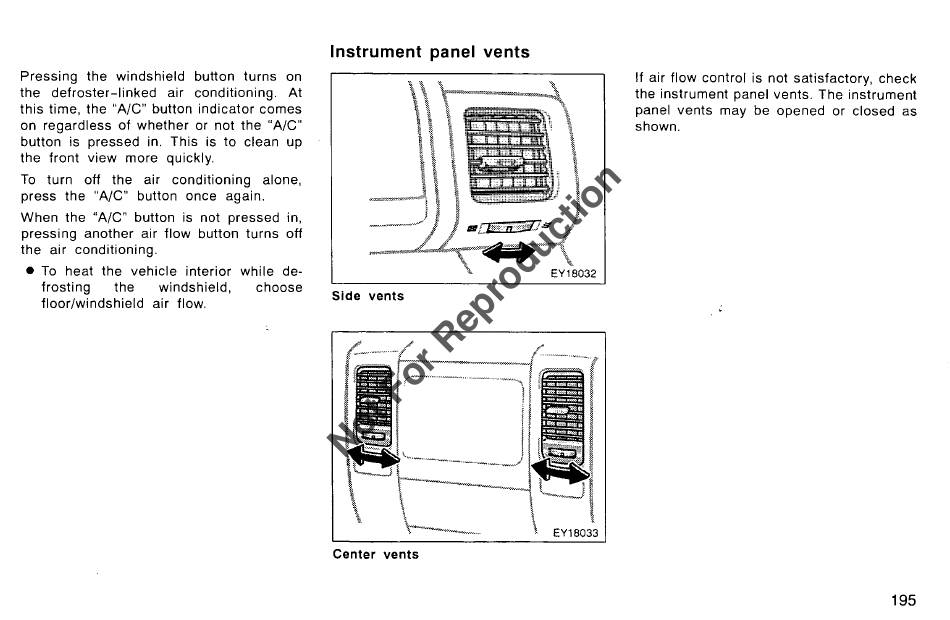 Pressing the windshield button turns on the defroster-linked air conditioning. At this time, the "A/C" button indicator comes on regardless of whether or not the "A/C" button is pressed in. This is to clean up the front view more quickly.

To turn off the air conditioning alone, press the "A/C" button once again.

When the "A/C" button is not pressed in, pressing another air flow button turns off the air conditioning.

● To heat the vehicle interior while defrosting the windshield, choose floor/windshield air flow.

Instrument panel vents

EY18032

Side vents

EY18033

Center vents

Not For Reproduction

If air flow control is not satisfactory, check the instrument panel vents. The instrument panel vents may be opened or closed as shown.

195